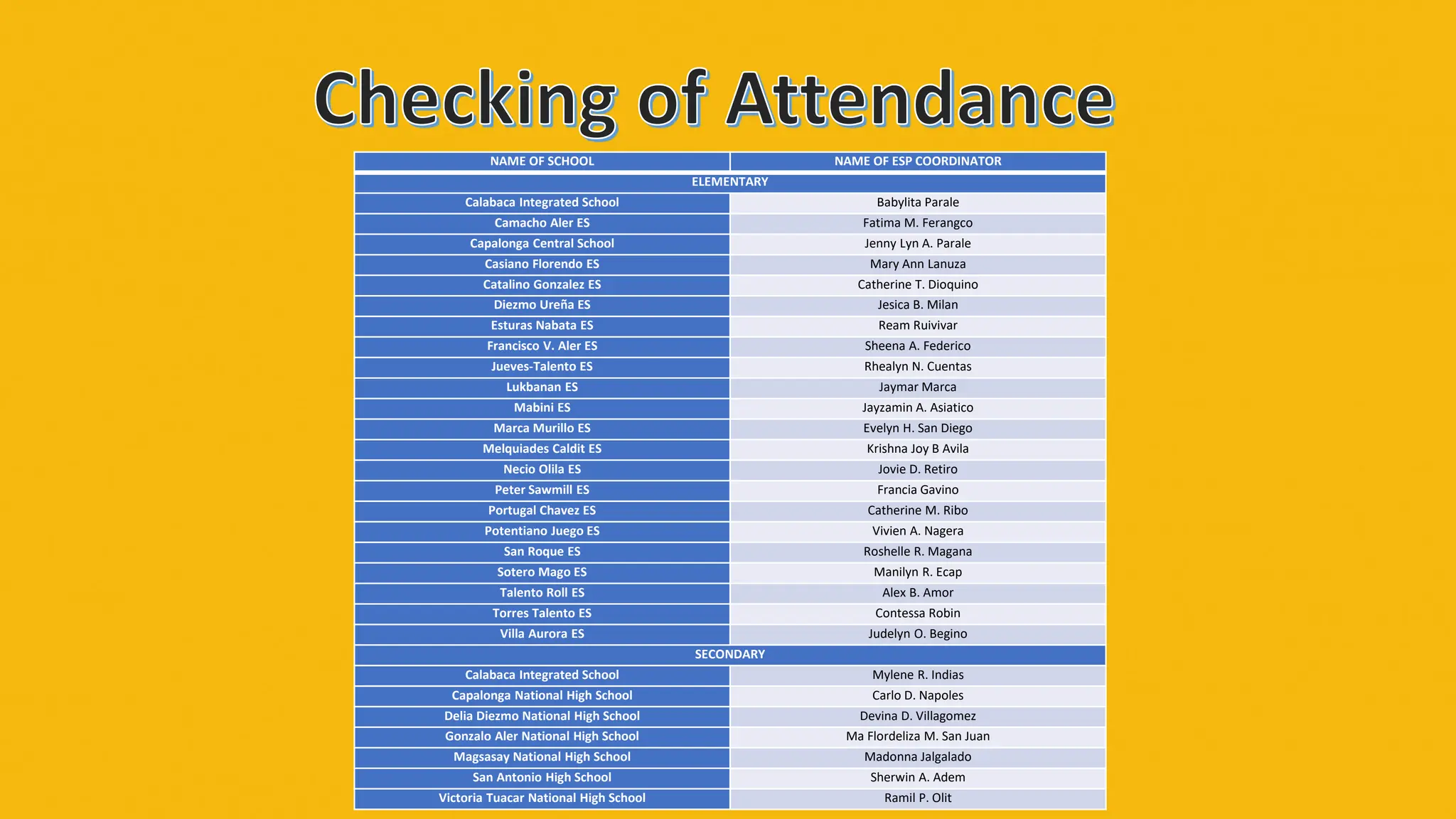 Checking of Attendance

| NAME OF SCHOOL | NAME OF ESP COORDINATOR |
|---|---|
| ELEMENTARY | |
| Calabaca Integrated School | Babylita Parale |
| Camacho Aler ES | Fatima M. Ferangco |
| Capalonga Central School | Jenny Lyn A. Parale |
| Casiano Florendo ES | Mary Ann Lanuza |
| Catalino Gonzalez ES | Catherine T. Dioquino |
| Diezmo Ureña ES | Jesica B. Milan |
| Esturas Nabata ES | Ream Ruivivar |
| Francisco V. Aler ES | Sheena A. Federico |
| Jueves-Talento ES | Rhealyn N. Cuentas |
| Lukbanan ES | Jaymar Marca |
| Mabini ES | Jayzamin A. Asiatico |
| Marca Murillo ES | Evelyn H. San Diego |
| Melquiades Caldit ES | Krishna Joy B Avila |
| Necio Olila ES | Jovie D. Retiro |
| Peter Sawmill ES | Francia Gavino |
| Portugal Chavez ES | Catherine M. Ribo |
| Potentiano Juego ES | Vivien A. Nagera |
| San Roque ES | Roshelle R. Magana |
| Sotero Mago ES | Manilyn R. Ecap |
| Talento Roll ES | Alex B. Amor |
| Torres Talento ES | Contessa Robin |
| Villa Aurora ES | Judelyn O. Begino |
| SECONDARY | |
| Calabaca Integrated School | Mylene R. Indias |
| Capalonga National High School | Carlo D. Napoles |
| Delia Diezmo National High School | Devina D. Villagomez |
| Gonzalo Aler National High School | Ma Flordeliza M. San Juan |
| Magsasay National High School | Madonna Jalgalado |
| San Antonio High School | Sherwin A. Adem |
| Victoria Tuacar National High School | Ramil P. Olit |